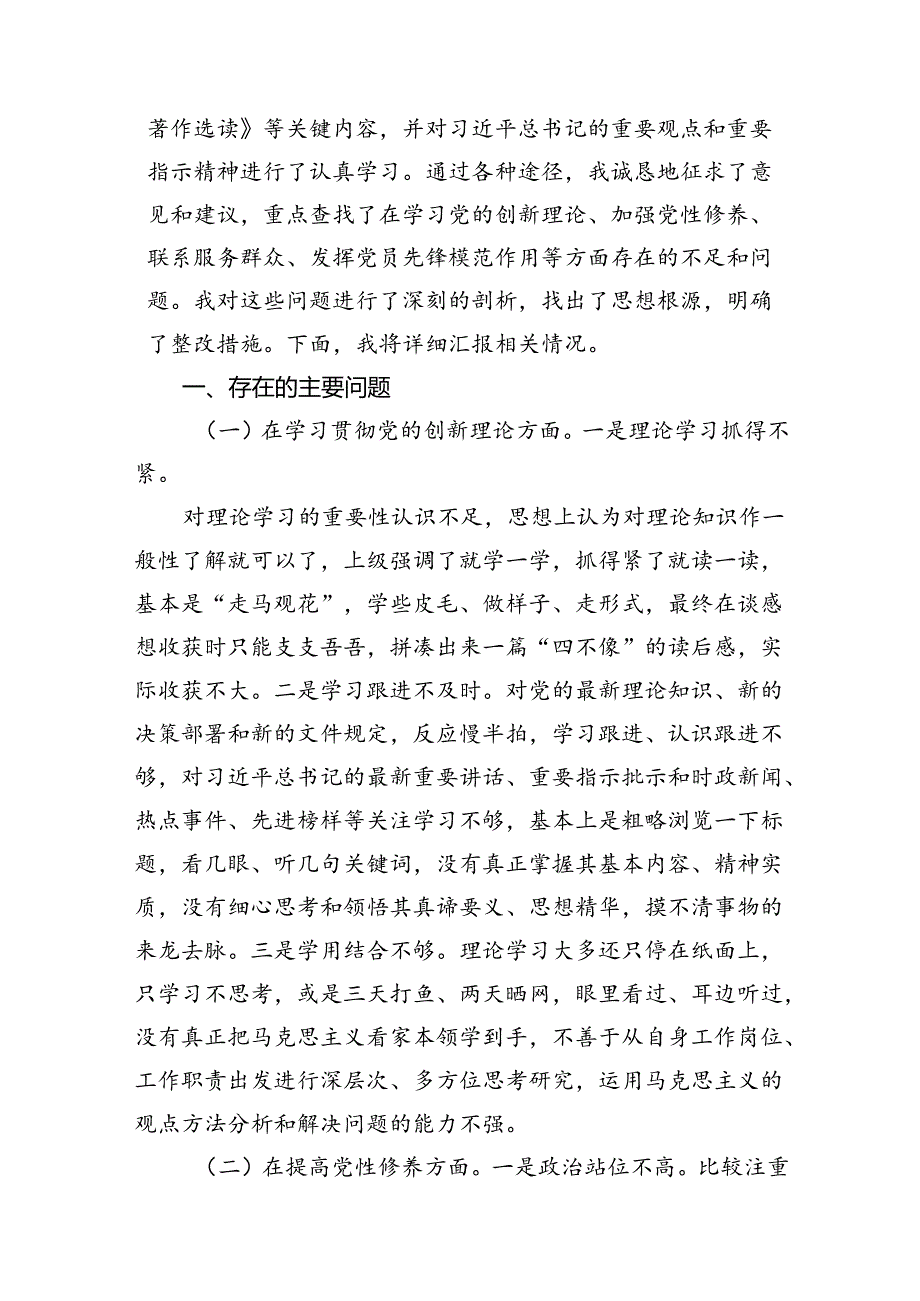 著作选读》等关键内容，并对习近平总书记的重要观点和重要指示精神进行了认真学习。通过各种途径，我诚恳地征求了意见和建议，重点查找了在学习党的创新理论、加强党性修养、联系服务群众、发挥党员先锋模范作用等方面存在的不足和问题。我对这些问题进行了深刻的剖析，找出了思想根源，明确了整改措施。下面，我将详细汇报相关情况。

一、存在的主要问题

（一）在学习贯彻党的创新理论方面。一是理论学习抓得不紧。

对理论学习的重要性认识不足，思想上认为对理论知识作一般性了解就可以了，上级强调了就学一学，抓得紧了就读一读，基本是“走马观花”，学些皮毛、做样子、走形式，最终在谈感想收获时只能支支吾吾，拼凑出来一篇“四不像”的读后感，实际收获不大。二是学习跟进不及时。对党的最新理论知识、新的决策部署和新的文件规定，反应慢半拍，学习跟进、认识跟进不够，对习近平总书记的最新重要讲话、重要指示批示和时政新闻、热点事件、先进榜样等关注学习不够，基本上是粗略浏览一下标题，看几眼、听几句关键词，没有真正掌握其基本内容、精神实质，没有细心思考和领悟其真谛要义、思想精华，摸不清事物的来龙去脉。三是学用结合不够。理论学习大多还只停在纸面上，只学习不思考，或是三天打鱼、两天晒网，眼里看过、耳边听过，没有真正把马克思主义看家本领学到手，不善于从自身工作岗位、工作职责出发进行深层次、多方位思考研究，运用马克思主义的观点方法分析和解决问题的能力不强。

（二）在提高党性修养方面。一是政治站位不高。比较注重